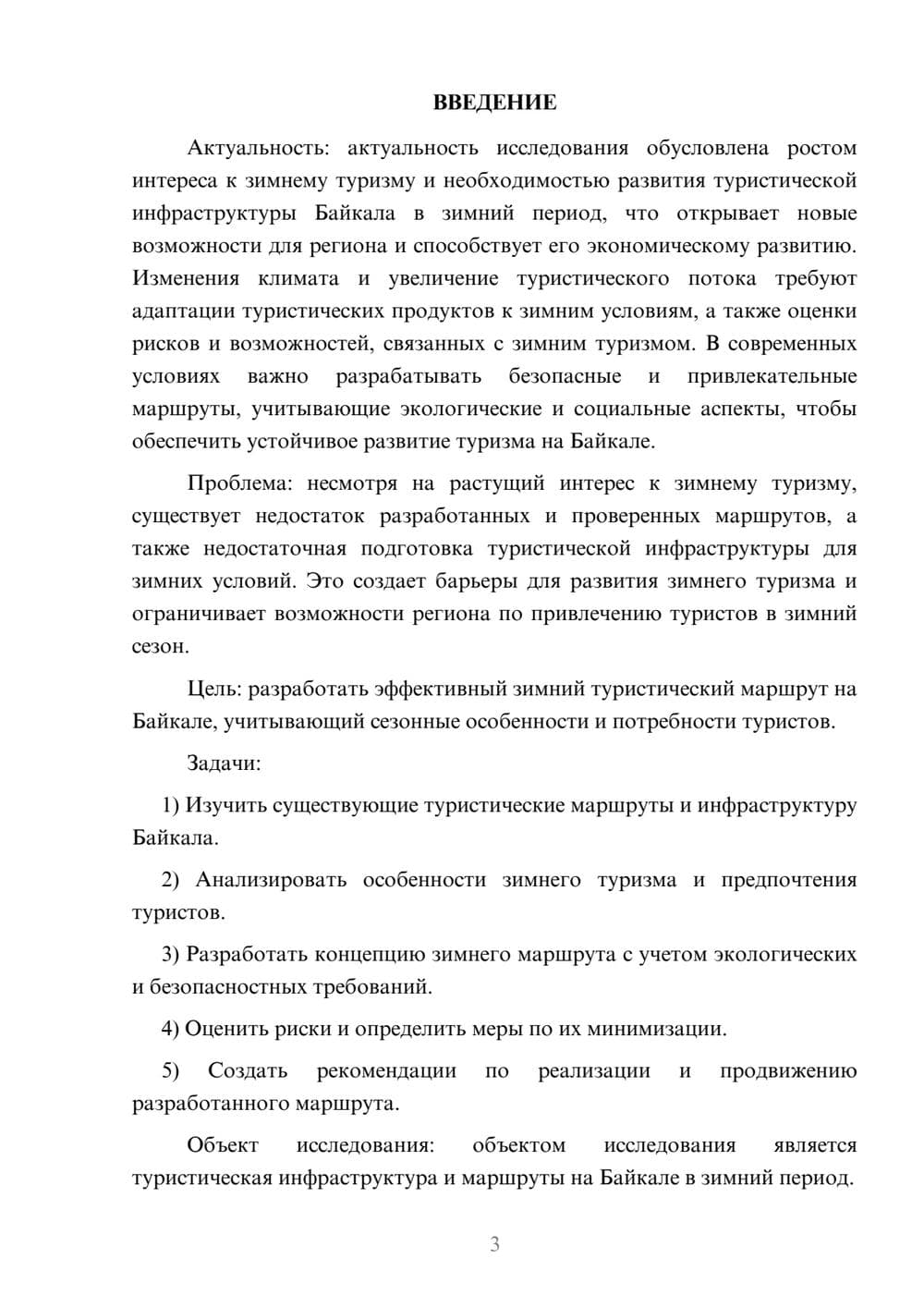 ВВЕДЕНИЕ

Актуальность: актуальность исследования обусловлена ростом интереса к зимнему туризму и необходимостью развития туристической инфраструктуры Байкала в зимний период, что открывает новые возможности для региона и способствует его экономическому развитию. Изменения климата и увеличение туристического потока требуют адаптации туристических продуктов к зимним условиям, а также оценки рисков и возможностей, связанных с зимним туризмом. В современных условиях важно разрабатывать безопасные и привлекательные маршруты, учитывающие экологические и социальные аспекты, чтобы обеспечить устойчивое развитие туризма на Байкале.

Проблема: несмотря на растущий интерес к зимнему туризму, существует недостаток разработанных и проверенных маршрутов, а также недостаточная подготовка туристической инфраструктуры для зимних условий. Это создает барьеры для развития зимнего туризма и ограничивает возможности региона по привлечению туристов в зимний сезон.

Цель: разработать эффективный зимний туристический маршрут на Байкале, учитывающий сезонные особенности и потребности туристов.

Задачи:

1) Изучить существующие туристические маршруты и инфраструктуру Байкала.

2) Анализировать особенности зимнего туризма и предпочтения туристов.

3) Разработать концепцию зимнего маршрута с учетом экологических и безопасностных требований.

4) Оценить риски и определить меры по их минимизации.

5) Создать рекомендации по реализации и продвижению разработанного маршрута.

Объект исследования: объектом исследования является туристическая инфраструктура и маршруты на Байкале в зимний период.

3